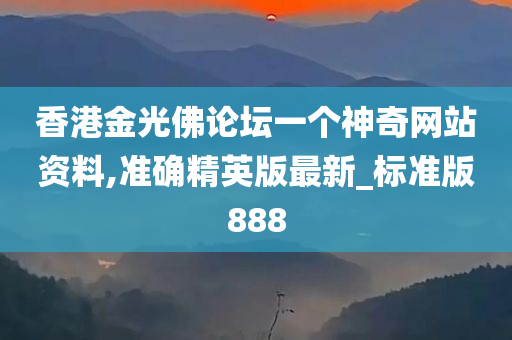 香港金光佛论坛一个神奇网站资料,准确精英版最新_标准版888